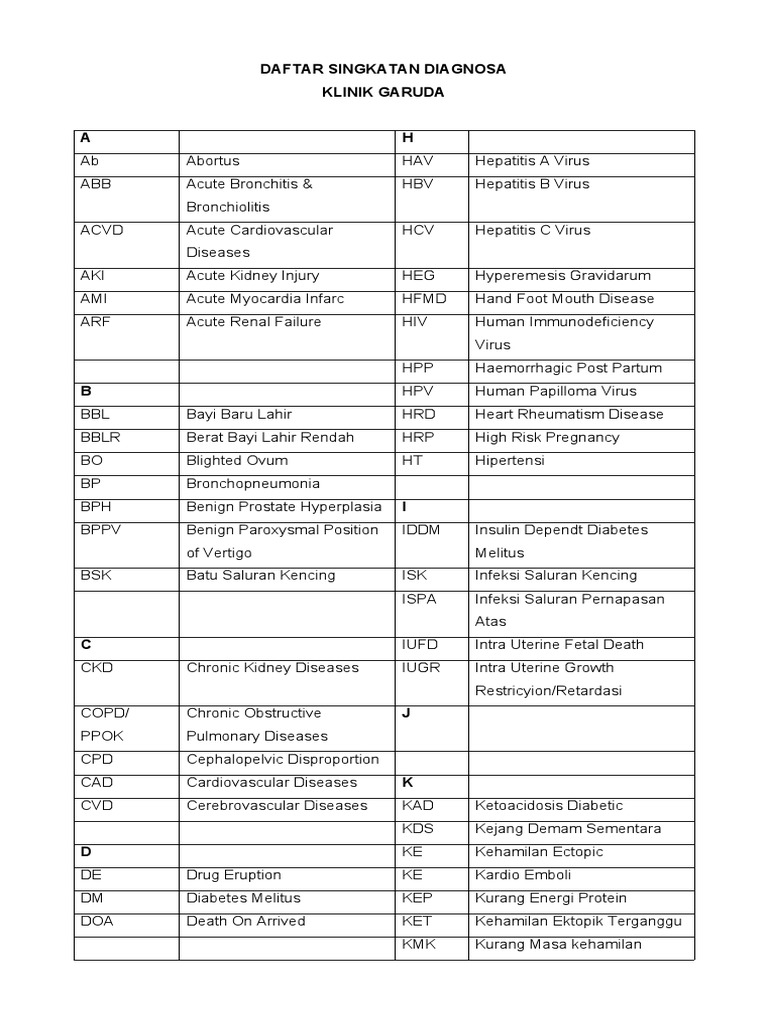 DAFTAR SINGKATAN DIAGNOSA
KLINIK GARUDA

| A | | H | |
|---|---|---|---|
| Ab | Abortus | HAV | Hepatitis A Virus |
| ABB | Acute Bronchitis & Bronchiolitis | HBV | Hepatitis B Virus |
| ACVD | Acute Cardiovascular Diseases | HCV | Hepatitis C Virus |
| AKI | Acute Kidney Injury | HEG | Hyperemesis Gravidarum |
| AMI | Acute Myocardia Infarc | HFMD | Hand Foot Mouth Disease |
| ARF | Acute Renal Failure | HIV | Human Immunodeficiency Virus |
| | | HPP | Haemorrhagic Post Partum |
| B | | HPV | Human Papilloma Virus |
| BBL | Bayi Baru Lahir | HRD | Heart Rheumatism Disease |
| BBLR | Berat Bayi Lahir Rendah | HRP | High Risk Pregnancy |
| BO | Blighted Ovum | HT | Hipertensi |
| BP | Bronchopneumonia | | |
| BPH | Benign Prostate Hyperplasia | I | |
| BPPV | Benign Paroxysmal Position of Vertigo | IDDM | Insulin Dependt Diabetes Melitus |
| BSK | Batu Saluran Kencing | ISK | Infeksi Saluran Kencing |
| | | ISPA | Infeksi Saluran Pernapasan Atas |
| C | | IUFD | Intra Uterine Fetal Death |
| CKD | Chronic Kidney Diseases | IUGR | Intra Uterine Growth Restricyion/Retardasi |
| COPD/ PPOK | Chronic Obstructive Pulmonary Diseases | J | |
| CPD | Cephalopelvic Disproportion | | |
| CAD | Cardiovascular Diseases | K | |
| CVD | Cerebrovascular Diseases | KAD | Ketoacidosis Diabetic |
| | | KDS | Kejang Demam Sementara |
| D | | KE | Kehamilan Ectopic |
| DE | Drug Eruption | KE | Kardio Emboli |
| DM | Diabetes Melitus | KEP | Kurang Energi Protein |
| DOA | Death On Arrived | KET | Kehamilan Ektopik Terganggu |
| | | KMK | Kurang Masa kehamilan |